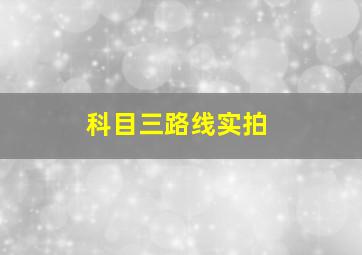 科目三路线实拍